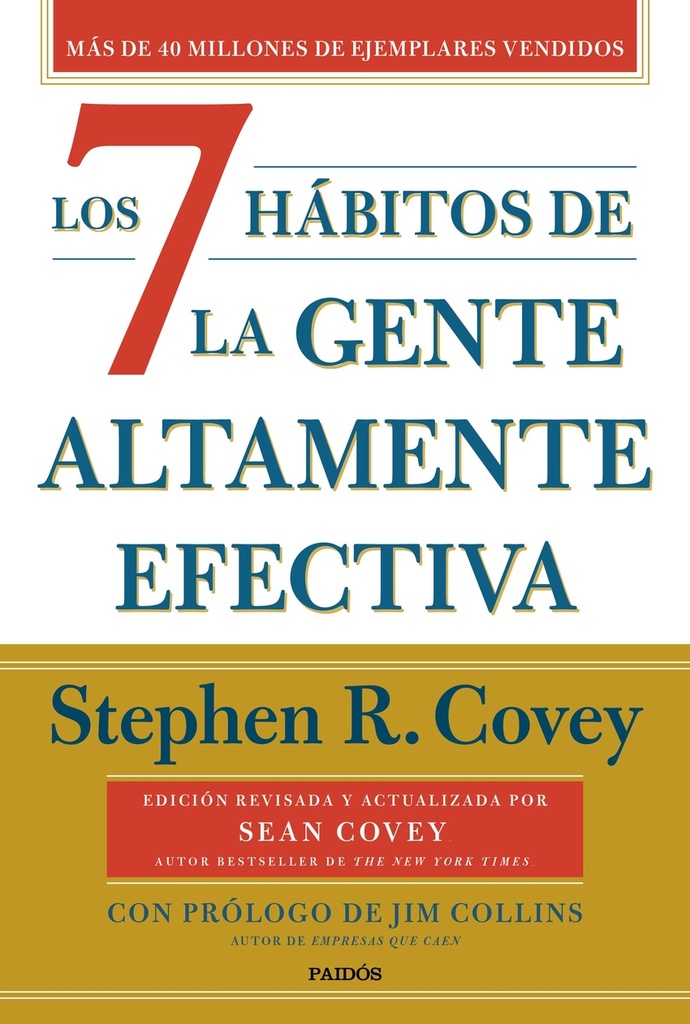 MÁS DE 40 MILLONES DE EJEMPLARES VENDIDOS

LOS 7 HÁBITOS DE LA GENTE ALTAMENTE EFECTIVA

Stephen R. Covey

EDICIÓN REVISADA Y ACTUALIZADA POR
SEAN COVEY
AUTOR BESTSELLER DE THE NEW YORK TIMES

CON PRÓLOGO DE JIM COLLINS
AUTOR DE EMPRESAS QUE CAEN

PAIDÓS